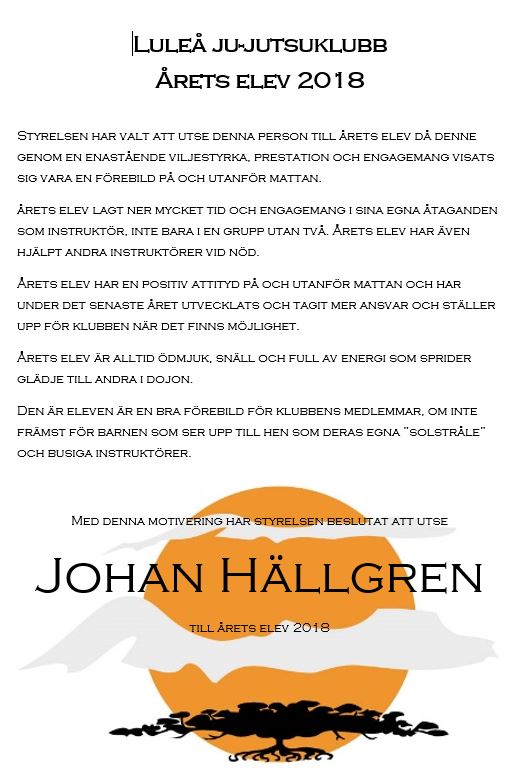 Luleå ju-jutsuklubb
Årets elev 2018

Styrelsen har valt att utse denna person till årets elev då denne genom en enastående viljestyrka, prestation och engagemang visats sig vara en förebild på och utanför mattan.

Årets elev lagt ner mycket tid och engagemang i sina egna åtaganden som instruktör, inte bara i en grupp utan två. Årets elev har även hjälpt andra instruktörer vid nöd.

Årets elev har en positiv attityd på och utanför mattan och har under det senaste året utvecklats och tagit mer ansvar och ställer upp för klubben när det finns möjlighet.

Årets elev är alltid ödmjuk, snäll och full av energi som sprider glädje till andra i dojon.

Den är eleven är en bra förebild för klubbens medlemmar, om inte främst för barnen som ser upp till hen som deras egna "solstråle" och busiga instruktörer.

Med denna motivering har styrelsen beslutat att utse

Johan Hällgren

till årets elev 2018